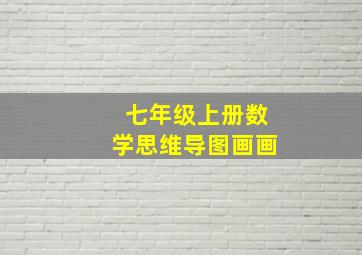 七年级上册数学思维导图画画